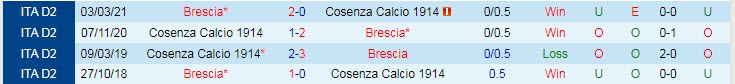 | ITA D2 | 03/03/21 | Brescia* | 2-0 | Cosenza Calcio 1914 | 0/0.5 | Win | U | E | 0-0 | U |
|---|---|---|---|---|---|---|---|---|---|---|
| ITA D2 | 07/11/20 | Cosenza Calcio 1914 | 1-2 | Brescia* | 0/0.5 | Win | O | O | 0-1 | O |
| ITA D2 | 09/03/19 | Cosenza Calcio 1914* | 2-3 | Brescia | 0/0.5 | Loss | O | O | 2-0 | O |
| ITA D2 | 27/10/18 | Brescia* | 1-0 | Cosenza Calcio 1914 | 0.5 | Win | U | O | 0-0 | U |